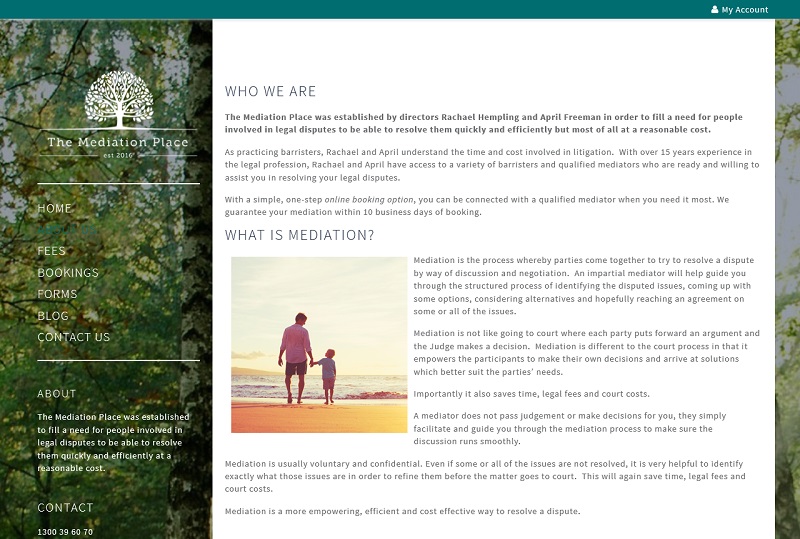 My Account

The Mediation Place
est 2016

HOME
FEES
BOOKINGS
FORMS
BLOG
CONTACT US

ABOUT

The Mediation Place was established to fill a need for people involved in legal disputes to be able to resolve them quickly and efficiently at a reasonable cost.

CONTACT

1300 39 60 70

WHO WE ARE

The Mediation Place was established by directors Rachael Hempling and April Freeman in order to fill a need for people involved in legal disputes to be able to resolve them quickly and efficiently but most of all at a reasonable cost.

As practicing barristers, Rachael and April understand the time and cost involved in litigation. With over 15 years experience in the legal profession, Rachael and April have access to a variety of barristers and qualified mediators who are ready and willing to assist you in resolving your legal disputes.

With a simple, one-step online booking option, you can be connected with a qualified mediator when you need it most. We guarantee your mediation within 10 business days of booking.

WHAT IS MEDIATION?

Mediation is the process whereby parties come together to try to resolve a dispute by way of discussion and negotiation. An impartial mediator will help guide you through the structured process of identifying the disputed issues, coming up with some options, considering alternatives and hopefully reaching an agreement on some or all of the issues.

Mediation is not like going to court where each party puts forward an argument and the Judge makes a decision. Mediation is different to the court process in that it empowers the participants to make their own decisions and arrive at solutions which better suit the parties' needs.

Importantly it also saves time, legal fees and court costs.

A mediator does not pass judgement or make decisions for you, they simply facilitate and guide you through the mediation process to make sure the discussion runs smoothly.

Mediation is usually voluntary and confidential. Even if some or all of the issues are not resolved, it is very helpful to identify exactly what those issues are in order to refine them before the matter goes to court. This will again save time, legal fees and court costs.

Mediation is a more empowering, efficient and cost effective way to resolve a dispute.